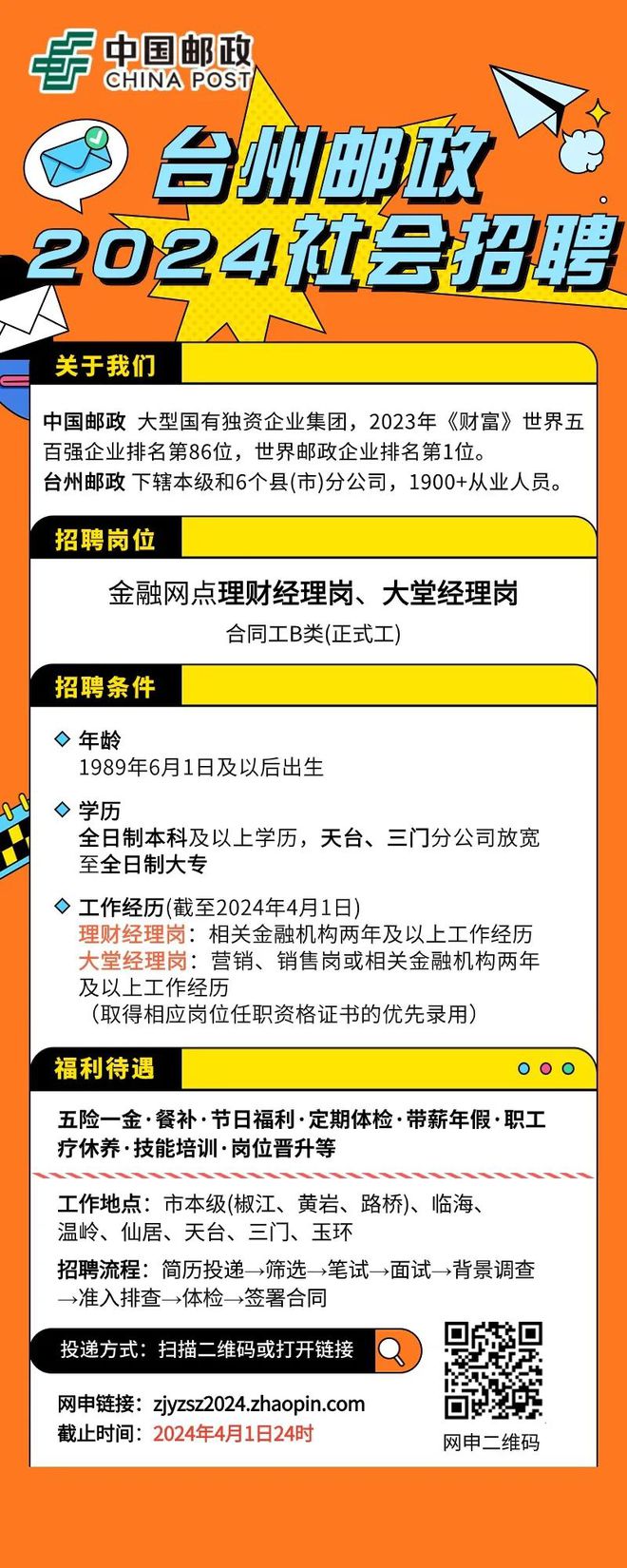 中国邮政
CHINA POST

台州邮政
2024社会招聘

关于我们

中国邮政 大型国有独资企业集团，2023年《财富》世界五百强企业排名第86位，世界邮政企业排名第1位。
台州邮政 下辖本级和6个县(市)分公司，1900+从业人员。

招聘岗位

金融网点理财经理岗、大堂经理岗
合同工B类(正式工)

招聘条件

年龄
1989年6月1日及以后出生

学历
全日制本科及以上学历，天台、三门分公司放宽至全日制大专

工作经历(截至2024年4月1日)
理财经理岗：相关金融机构两年及以上工作经历
大堂经理岗：营销、销售岗或相关金融机构两年及以上工作经历
（取得相应岗位任职资格证书的优先录用）

福利待遇

五险一金·餐补·节日福利·定期体检·带薪年假·职工疗休养·技能培训·岗位晋升等

工作地点：市本级(椒江、黄岩、路桥)、临海、温岭、仙居、天台、三门、玉环

招聘流程：简历投递→筛选→笔试→面试→背景调查→准入排查→体检→签署合同

投递方式：扫描二维码或打开链接

网申链接：zjyzsz2024.zhaopin.com
截止时间：2024年4月1日24时

网申二维码